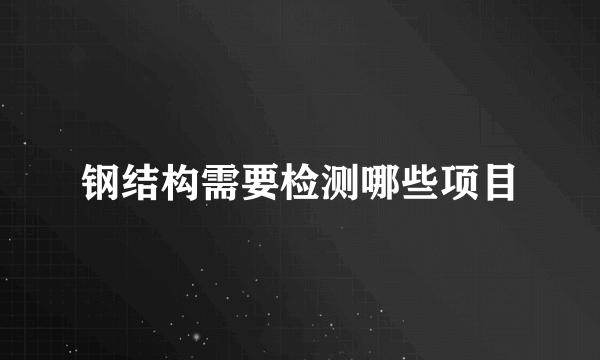 钢结构需要检测哪些项目